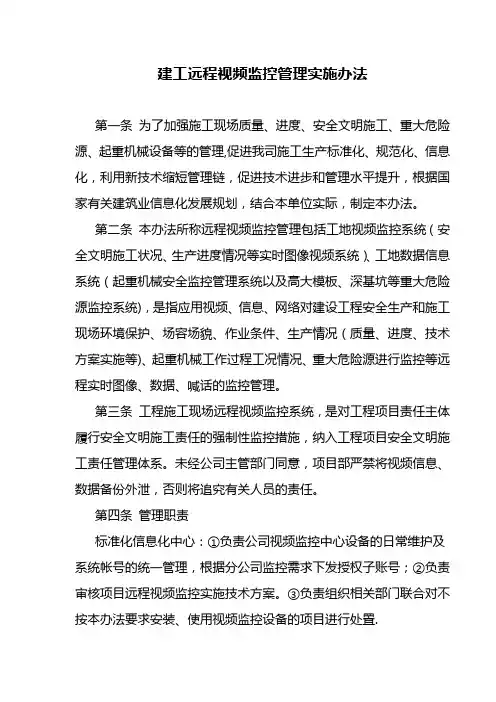 建工远程视频监控管理实施办法

第一条 为了加强施工现场质量、进度、安全文明施工、重大危险源、起重机械设备等的管理,促进我司施工生产标准化、规范化、信息化，利用新技术缩短管理链，促进技术进步和管理水平提升，根据国家有关建筑业信息化发展规划，结合本单位实际，制定本办法。

第二条 本办法所称远程视频监控管理包括工地视频监控系统（安全文明施工状况、生产进度情况等实时图像视频系统）、工地数据信息系统（起重机械安全监控管理系统以及高大模板、深基坑等重大危险源监控系统），是指应用视频、信息、网络对建设工程安全生产和施工现场环境保护、场容场貌、作业条件、生产情况（质量、进度、技术方案实施等）、起重机械工作过程工况情况、重大危险源进行监控等远程实时图像、数据、喊话的监控管理。

第三条 工程施工现场远程视频监控系统，是对工程项目责任主体履行安全文明施工责任的强制性监控措施，纳入工程项目安全文明施工责任管理体系。未经公司主管部门同意，项目部严禁将视频信息、数据备份外泄，否则将追究有关人员的责任。

第四条 管理职责

标准化信息化中心：①负责公司视频监控中心设备的日常维护及系统帐号的统一管理，根据分公司监控需求下发授权子账号；②负责审核项目远程视频监控实施技术方案。③负责组织相关部门联合对不按本办法要求安装、使用视频监控设备的项目进行处置.